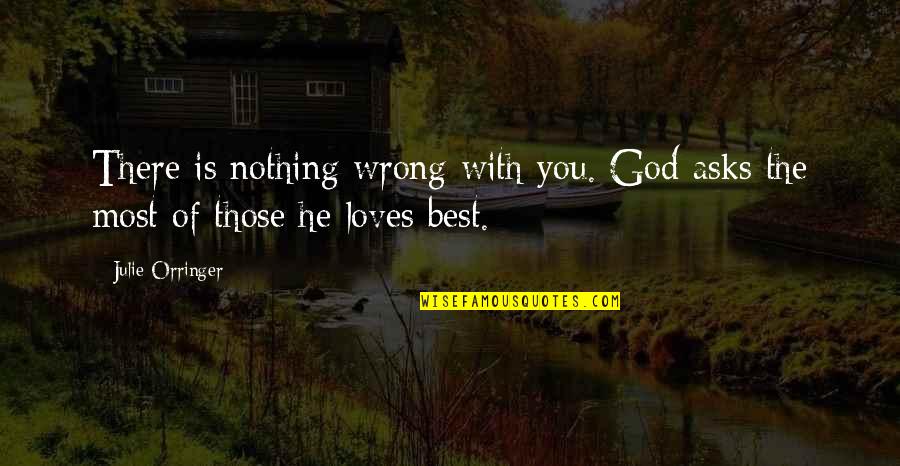 There is nothing wrong with you. God asks the most of those he loves best.

Julie Orringer

WISEFAMOUSQUOTES.COM